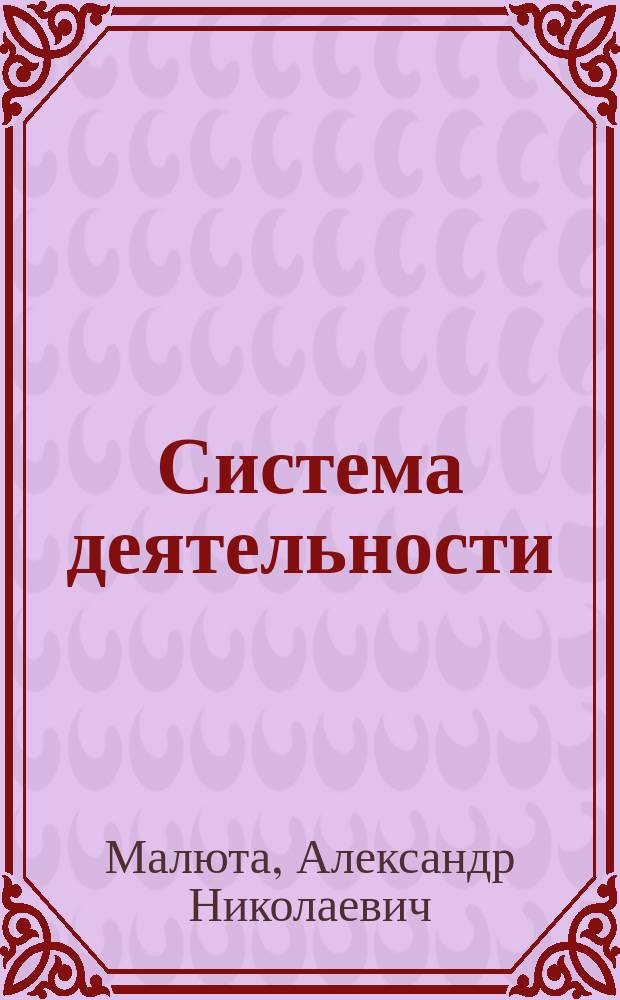 Система деятельности

Малюта, Александр Николаевич